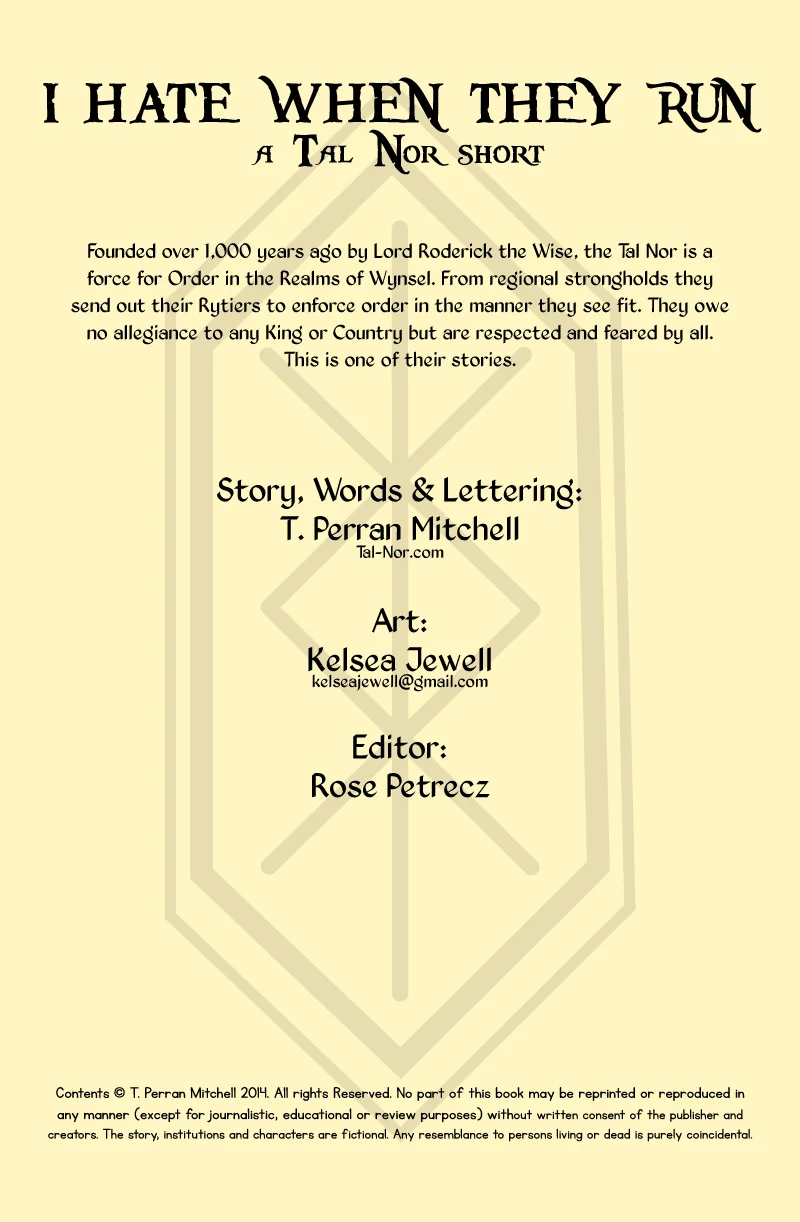 I HATE WHEN THEY RUN
A TAL NOR SHORT

Founded over 1,000 years ago by Lord Roderick the Wise, the Tal Nor is a force for Order in the Realms of Wynsel. From regional strongholds they send out their Rytiers to enforce order in the manner they see fit. They owe no allegiance to any King or Country but are respected and feared by all. This is one of their stories.

Story, Words & Lettering:
T. Perran Mitchell
Tal-Nor.com

Art:
Kelsea Jewell
kelseajewell@gmail.com

Editor:
Rose Petrecz

Contents © T. Perran Mitchell 2014. All rights Reserved. No part of this book may be reprinted or reproduced in any manner (except for journalistic, educational or review purposes) without written consent of the publisher and creators. The story, institutions and characters are fictional. Any resemblance to persons living or dead is purely coincidental.